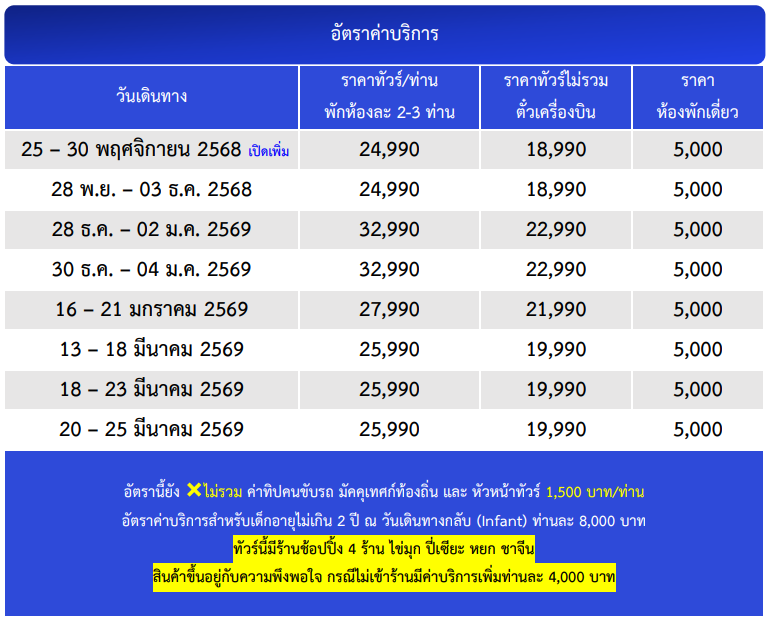 อัตราค่าบริการ

| วันเดินทาง | ราคาทัวร์/ท่าน พักห้องละ 2-3 ท่าน | ราคาทัวร์ไม่รวม ตั๋วเครื่องบิน | ราคา ห้องพักเดี่ยว |
|---|---|---|---|
| 25 – 30 พฤศจิกายน 2568 เปิดเพิ่ม | 24,990 | 18,990 | 5,000 |
| 28 พ.ย. – 03 ธ.ค. 2568 | 24,990 | 18,990 | 5,000 |
| 28 ธ.ค. – 02 ม.ค. 2569 | 32,990 | 22,990 | 5,000 |
| 30 ธ.ค. – 04 ม.ค. 2569 | 32,990 | 22,990 | 5,000 |
| 16 – 21 มกราคม 2569 | 27,990 | 21,990 | 5,000 |
| 13 – 18 มีนาคม 2569 | 25,990 | 19,990 | 5,000 |
| 18 – 23 มีนาคม 2569 | 25,990 | 19,990 | 5,000 |
| 20 – 25 มีนาคม 2569 | 25,990 | 19,990 | 5,000 |

อัตรานี้ยัง ✕ไม่รวม ค่าทิปคนขับรถ มัคคุเทศก์ท้องถิ่น และ หัวหน้าทัวร์ 1,500 บาท/ท่าน
อัตราค่าบริการสำหรับเด็กอายุไม่เกิน 2 ปี ณ วันเดินทางกลับ (Infant) ท่านละ 8,000 บาท
ทัวร์นี้มีร้านช้อปปิ้ง 4 ร้าน ไข่มุก ปี่เซียะ หยก ชาจีน
สินค้าขึ้นอยู่กับความพึงพอใจ กรณีไม่เข้าร้านมีค่าบริการเพิ่มท่านละ 4,000 บาท